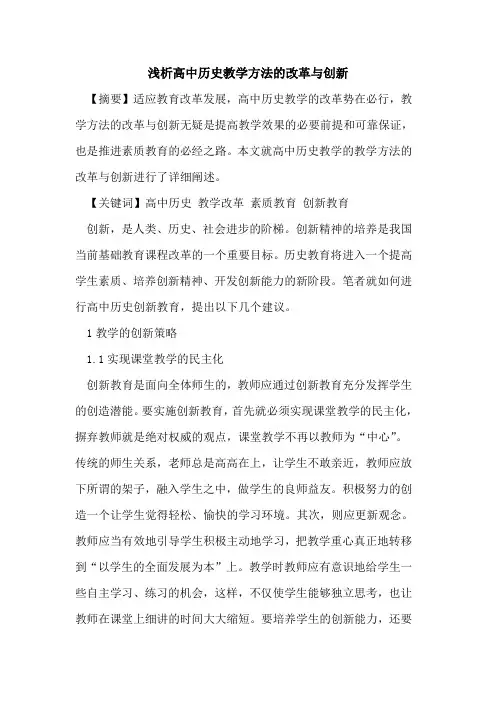 浅析高中历史教学方法的改革与创新

【摘要】适应教育改革发展，高中历史教学的改革势在必行，教学方法的改革与创新无疑是提高教学效果的必要前提和可靠保证，也是推进素质教育的必经之路。本文就高中历史教学的教学方法的改革与创新进行了详细阐述。

【关键词】高中历史 教学改革 素质教育 创新教育

创新，是人类、历史、社会进步的阶梯。创新精神的培养是我国当前基础教育课程改革的一个重要目标。历史教育将进入一个提高学生素质、培养创新精神、开发创新能力的新阶段。笔者就如何进行高中历史创新教育，提出以下几个建议。

1 教学的创新策略

1.1 实现课堂教学的民主化

创新教育是面向全体师生的，教师应通过创新教育充分发挥学生的创造潜能。要实施创新教育，首先就必须实现课堂教学的民主化，摒弃教师就是绝对权威的观点，课堂教学不再以教师为“中心”。传统的师生关系，老师总是高高在上，让学生不敢亲近，教师应放下所谓的架子，融入学生之中，做学生的良师益友。积极努力的创造一个让学生觉得轻松、愉快的学习环境。其次，则应更新观念。教师应当有效地引导学生积极主动地学习，把教学重心真正地转移到“以学生的全面发展为本”上。教学时教师应有意识地给学生一些自主学习、练习的机会，这样，不仅使学生能够独立思考，也让教师在课堂上细讲的时间大大缩短。要培养学生的创新能力，还要